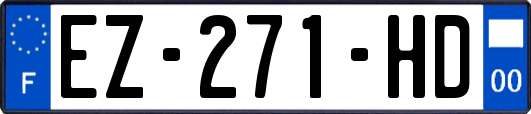 F
EZ-271-HD
00